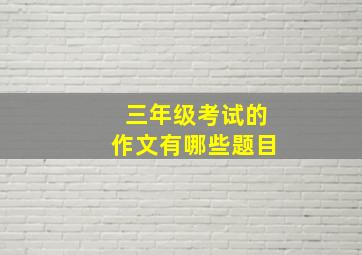 三年级考试的
作文有哪些题目